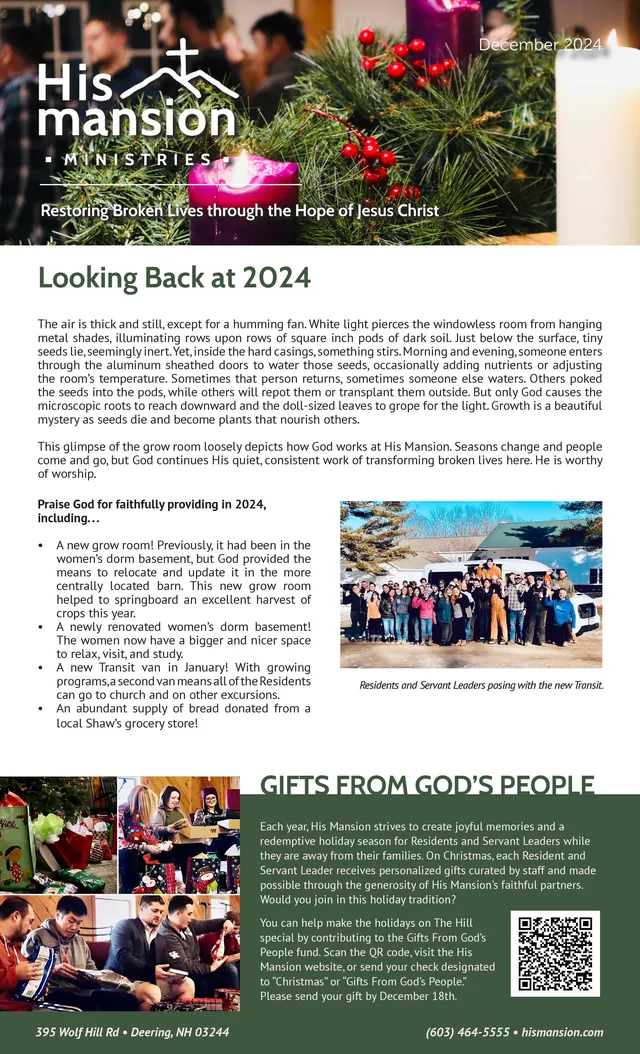 December 2024

His mansion

MINISTRIES

Restoring Broken Lives through the Hope of Jesus Christ

Looking Back at 2024

The air is thick and still, except for a humming fan. White light pierces the windowless room from hanging metal shades, illuminating rows upon rows of square inch pods of dark soil. Just below the surface, tiny seeds lie, seemingly inert. Yet, inside the hard casings, something stirs. Morning and evening, someone enters through the aluminum sheathed doors to water those seeds, occasionally adding nutrients or adjusting the room's temperature. Sometimes that person returns, sometimes someone else waters. Others poked the seeds into the pods, while others will repot them or transplant them outside. But only God causes the microscopic roots to reach downward and the doll-sized leaves to grope for the light. Growth is a beautiful mystery as seeds die and become plants that nourish others.

This glimpse of the grow room loosely depicts how God works at His Mansion. Seasons change and people come and go, but God continues His quiet, consistent work of transforming broken lives here. He is worthy of worship.

Praise God for faithfully providing in 2024, including…

• A new grow room! Previously, it had been in the women's dorm basement, but God provided the means to relocate and update it in the more centrally located barn. This new grow room helped to springboard an excellent harvest of crops this year.
• A newly renovated women's dorm basement! The women now have a bigger and nicer space to relax, visit, and study.
• A new Transit van in January! With growing programs, a second van means all of the Residents can go to church and on other excursions.
• An abundant supply of bread donated from a local Shaw's grocery store!

Residents and Servant Leaders posing with the new Transit.

GIFTS FROM GOD'S PEOPLE

Each year, His Mansion strives to create joyful memories and a redemptive holiday season for Residents and Servant Leaders while they are away from their families. On Christmas, each Resident and Servant Leader receives personalized gifts curated by staff and made possible through the generosity of His Mansion's faithful partners. Would you join in this holiday tradition?

You can help make the holidays on The Hill special by contributing to the Gifts From God's People fund. Scan the QR code, visit the His Mansion website, or send your check designated to "Christmas" or "Gifts From God's People." Please send your gift by December 18th.

395 Wolf Hill Rd • Deering, NH 03244

(603) 464-5555 • hismansion.com